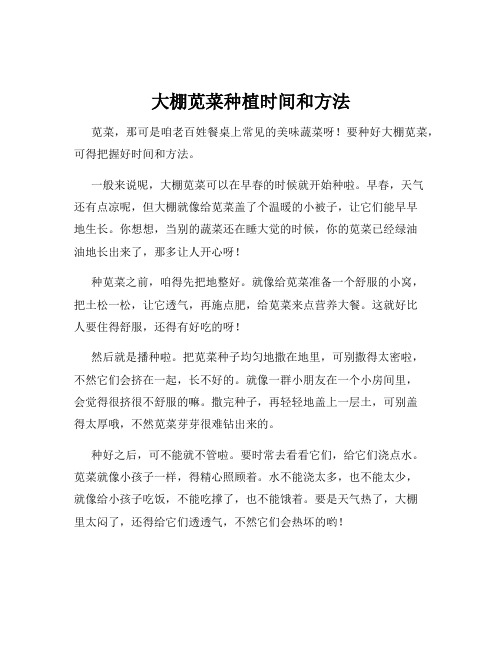 大棚苋菜种植时间和方法

苋菜，那可是咱老百姓餐桌上常见的美味蔬菜呀！要种好大棚苋菜，可得把握好时间和方法。

一般来说呢，大棚苋菜可以在早春的时候就开始种啦。早春，天气还有点凉呢，但大棚就像给苋菜盖了个温暖的小被子，让它们能早早地生长。你想想，当别的蔬菜还在睡大觉的时候，你的苋菜已经绿油油地长出来了，那多让人开心呀！

种苋菜之前，咱得先把地整好。就像给苋菜准备一个舒服的小窝，把土松一松，让它透气，再施点肥，给苋菜来点营养大餐。这就好比人要住得舒服，还得有好吃的呀！

然后就是播种啦。把苋菜种子均匀地撒在地里，可别撒得太密啦，不然它们会挤在一起，长不好的。就像一群小朋友在一个小房间里，会觉得很挤很不舒服的嘛。撒完种子，再轻轻地盖上一层土，可别盖得太厚哦，不然苋菜芽芽很难钻出来的。

种好之后，可不能就不管啦。要时常去看看它们，给它们浇点水。苋菜就像小孩子一样，得精心照顾着。水不能浇太多，也不能太少，就像给小孩子吃饭，不能吃撑了，也不能饿着。要是天气热了，大棚里太闷了，还得给它们透透气，不然它们会热坏的哟！